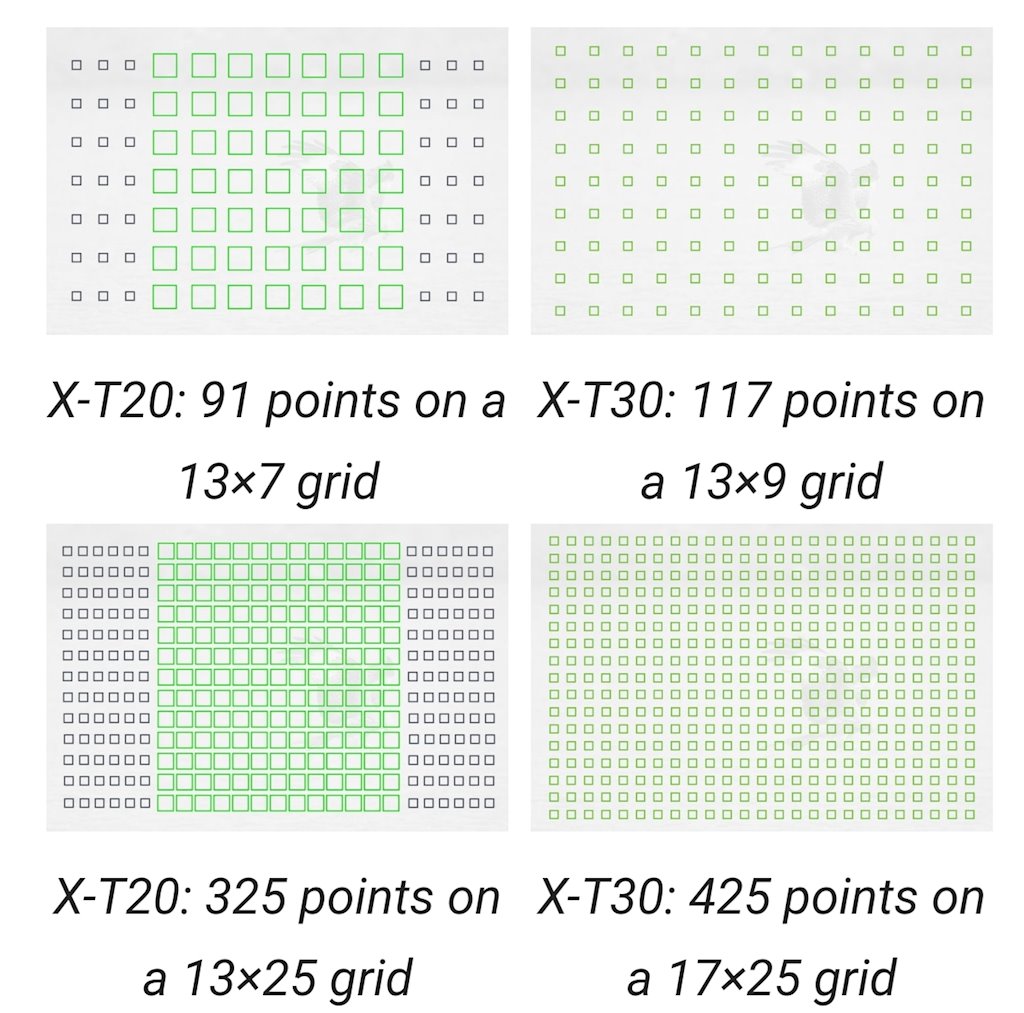 X-T20: 91 points on a 13×7 grid

X-T30: 117 points on a 13×9 grid

X-T20: 325 points on a 13×25 grid

X-T30: 425 points on a 17×25 grid